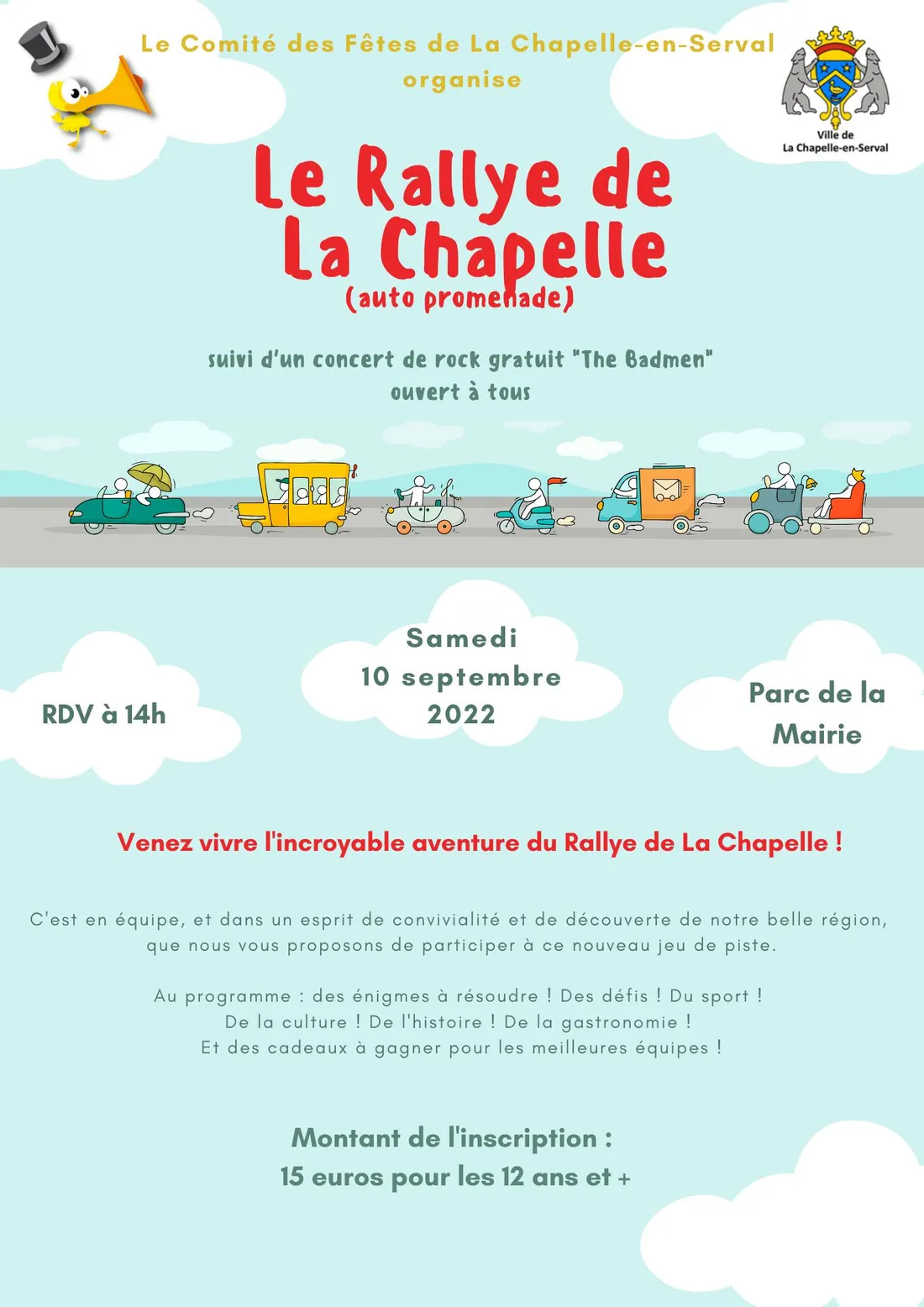 Le Comité des Fêtes de La Chapelle-en-Serval organise

Ville de La Chapelle-en-Serval

Le Rallye de La Chapelle
(auto promenade)

suivi d'un concert de rock gratuit "The Badmen"
ouvert à tous

RDV à 14h

Samedi 10 septembre 2022

Parc de la Mairie

Venez vivre l'incroyable aventure du Rallye de La Chapelle !

C'est en équipe, et dans un esprit de convivialité et de découverte de notre belle région, que nous vous proposons de participer à ce nouveau jeu de piste.

Au programme : des énigmes à résoudre ! Des défis ! Du sport !
De la culture ! De l'histoire ! De la gastronomie !
Et des cadeaux à gagner pour les meilleures équipes !

Montant de l'inscription :
15 euros pour les 12 ans et +